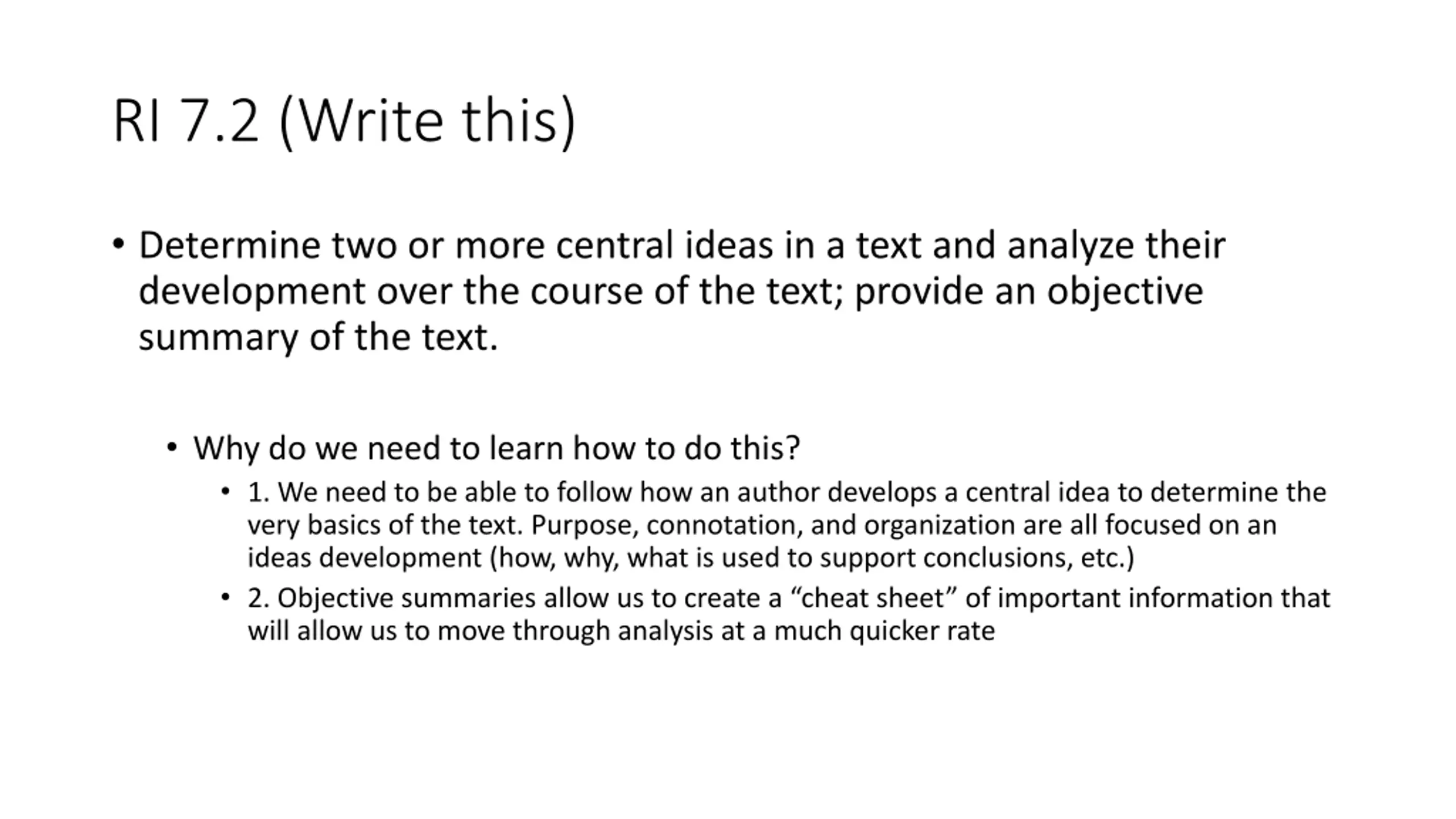 RI 7.2 (Write this)

• Determine two or more central ideas in a text and analyze their development over the course of the text; provide an objective summary of the text.

• Why do we need to learn how to do this?

• 1. We need to be able to follow how an author develops a central idea to determine the very basics of the text. Purpose, connotation, and organization are all focused on an ideas development (how, why, what is used to support conclusions, etc.)

• 2. Objective summaries allow us to create a “cheat sheet” of important information that will allow us to move through analysis at a much quicker rate